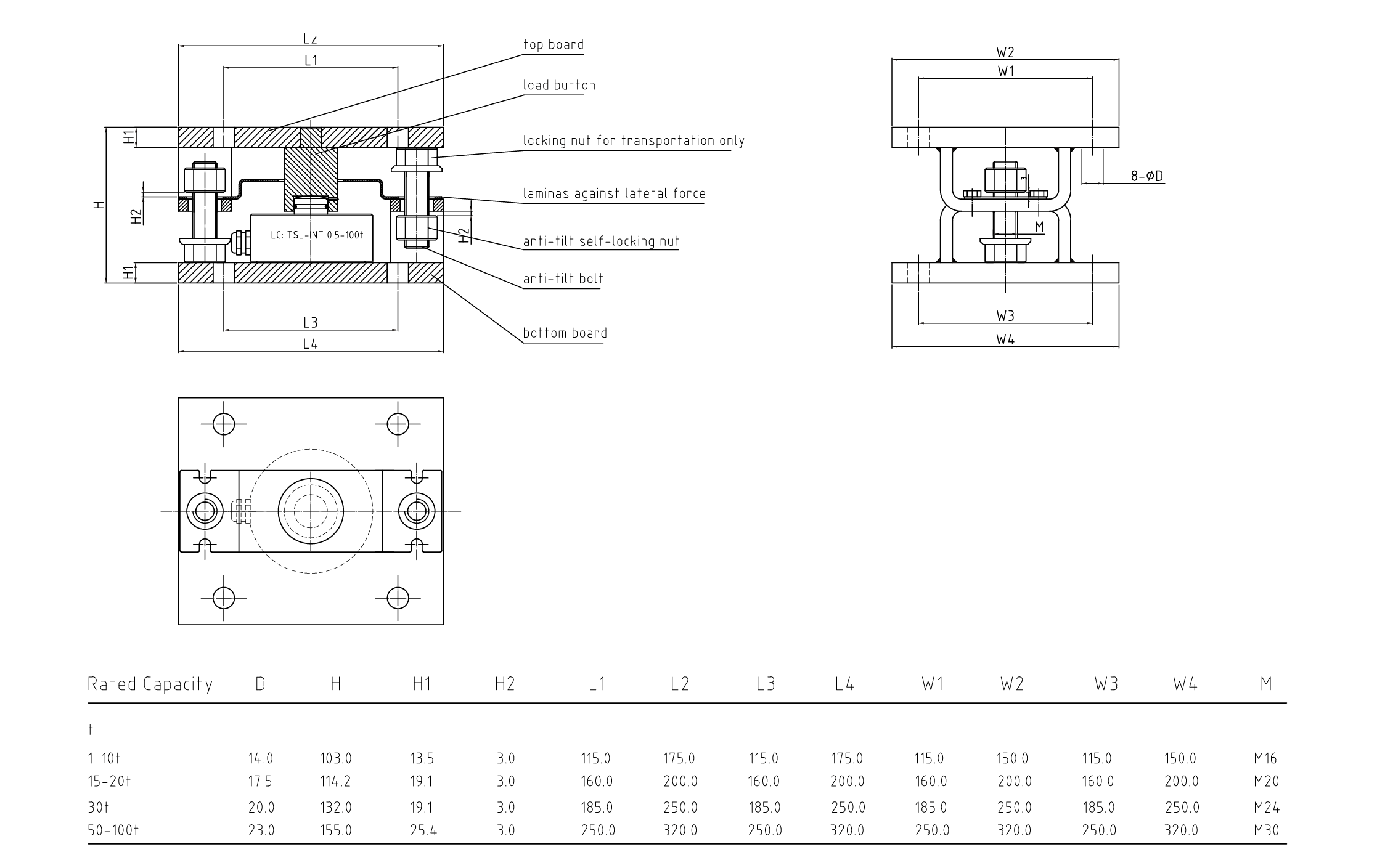 L2

L1

top board

load button

locking nut for transportation only

laminas against lateral force

anti-tilt self-locking nut

anti-tilt bolt

bottom board

H1

H

H2

H2

H1

LC: TSL-INT 0.5-100t

L3

L4

W2

W1

8-ØD

M

W3

W4

| Rated Capacity | D | H | H1 | H2 | L1 | L2 | L3 | L4 | W1 | W2 | W3 | W4 | M |
|---|---|---|---|---|---|---|---|---|---|---|---|---|---|
| t | | | | | | | | | | | | | |
| 1-10t | 14.0 | 103.0 | 13.5 | 3.0 | 115.0 | 175.0 | 115.0 | 175.0 | 115.0 | 150.0 | 115.0 | 150.0 | M16 |
| 15-20t | 17.5 | 114.2 | 19.1 | 3.0 | 160.0 | 200.0 | 160.0 | 200.0 | 160.0 | 200.0 | 160.0 | 200.0 | M20 |
| 30t | 20.0 | 132.0 | 19.1 | 3.0 | 185.0 | 250.0 | 185.0 | 250.0 | 185.0 | 250.0 | 185.0 | 250.0 | M24 |
| 50-100t | 23.0 | 155.0 | 25.4 | 3.0 | 250.0 | 320.0 | 250.0 | 320.0 | 250.0 | 320.0 | 250.0 | 320.0 | M30 |